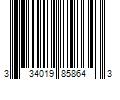 3 34019 85864 3